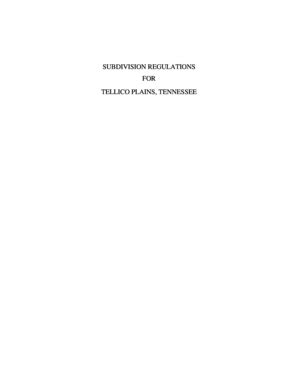 SUBDIVISION REGULATIONS
FOR
TELLICO PLAINS, TENNESSEE